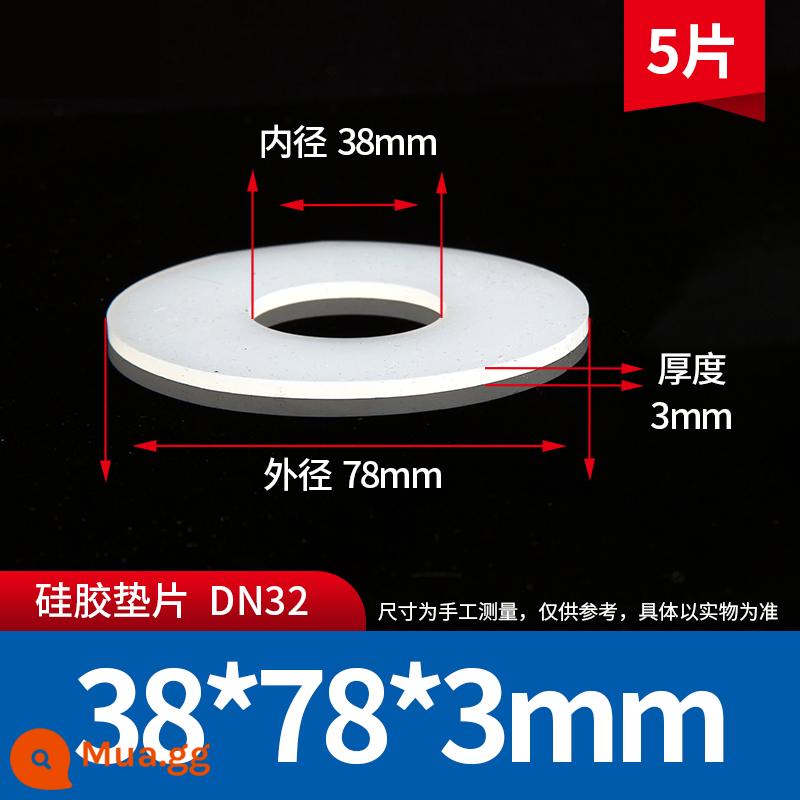 5片

内径 38mm

厚度
3mm

外径 78mm

硅胶垫片 DN32

尺寸为手工测量，仅供参考，具体以实物为准

38*78*3mm

Mua.gg